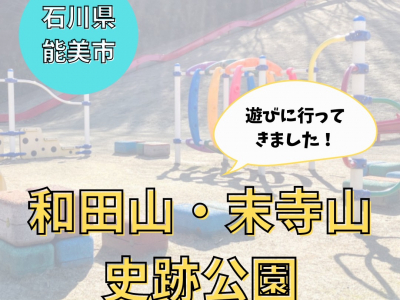 石川県
能美市

遊びに行ってきました！

和田山・末寺山
史跡公園